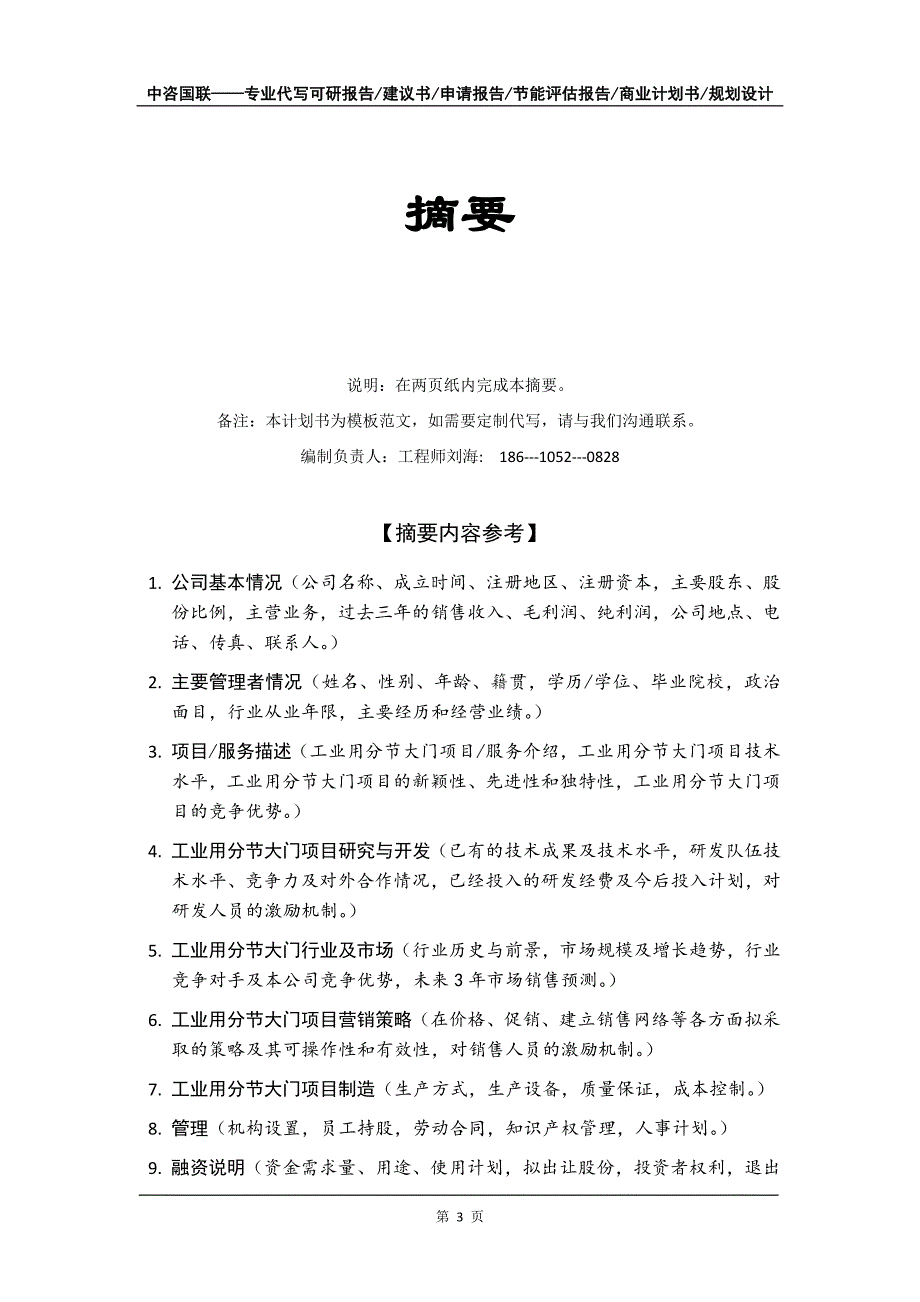 中咨国联——专业代写可研报告/建议书/申请报告/节能评估报告/商业计划书/规划设计

摘要

说明：在两页纸内完成本摘要。

备注：本计划书为模板范文，如需要定制代写，请与我们沟通联系。

编制负责人：工程师刘海： 186---1052---0828

【摘要内容参考】

1. 公司基本情况（公司名称、成立时间、注册地区、注册资本，主要股东、股份比例，主营业务，过去三年的销售收入、毛利润、纯利润，公司地点、电话、传真、联系人。）

2. 主要管理者情况（姓名、性别、年龄、籍贯，学历/学位、毕业院校，政治面目，行业从业年限，主要经历和经营业绩。）

3. 项目/服务描述（工业用分节大门项目/服务介绍，工业用分节大门项目技术水平，工业用分节大门项目的新颖性、先进性和独特性，工业用分节大门项目的竞争优势。）

4. 工业用分节大门项目研究与开发（已有的技术成果及技术水平，研发队伍技术水平、竞争力及对外合作情况，已经投入的研发经费及今后投入计划，对研发人员的激励机制。）

5. 工业用分节大门行业及市场（行业历史与前景，市场规模及增长趋势，行业竞争对手及本公司竞争优势，未来 3 年市场销售预测。）

6. 工业用分节大门项目营销策略（在价格、促销、建立销售网络等各方面拟采取的策略及其可操作性和有效性，对销售人员的激励机制。）

7. 工业用分节大门项目制造（生产方式，生产设备，质量保证，成本控制。）

8. 管理（机构设置，员工持股，劳动合同，知识产权管理，人事计划。）

9. 融资说明（资金需求量、用途、使用计划，拟出让股份，投资者权利，退出

第 3 页